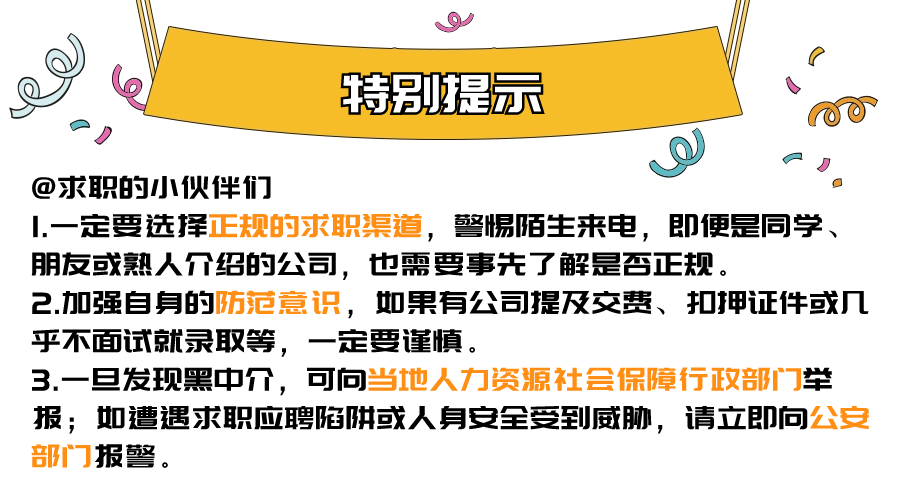 特别提示

@求职的小伙伴们
1.一定要选择正规的求职渠道，警惕陌生来电，即便是同学、朋友或熟人介绍的公司，也需要事先了解是否正规。
2.加强自身的防范意识，如果有公司提及交费、扣押证件或几乎不面试就录取等，一定要谨慎。
3.一旦发现黑中介，可向当地人力资源社会保障行政部门举报；如遭遇求职应聘陷阱或人身安全受到威胁，请立即向公安部门报警。